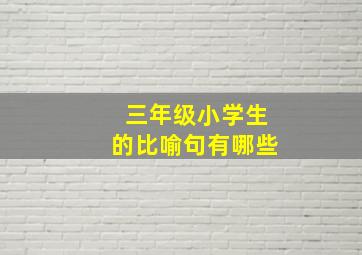 三年级小学生
的比喻句有哪些